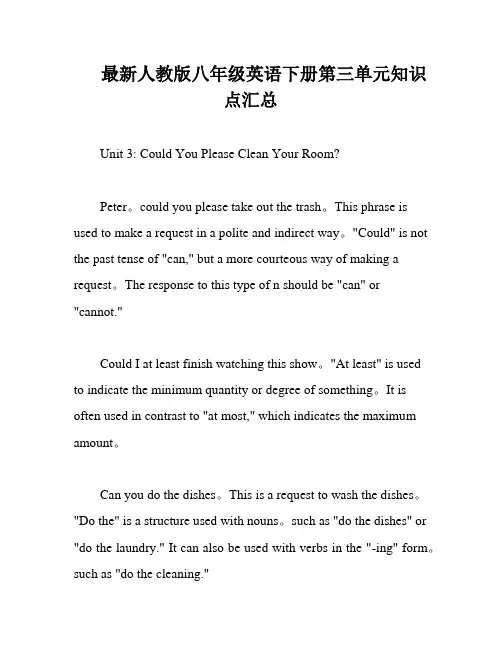 最新人教版八年级英语下册第三单元知识点汇总

Unit 3: Could You Please Clean Your Room?

Peter。could you please take out the trash。This phrase is used to make a request in a polite and indirect way。"Could" is not the past tense of "can," but a more courteous way of making a request。The response to this type of n should be "can" or "cannot."

Could I at least finish watching this show。"At least" is used to indicate the minimum quantity or degree of something。It is often used in contrast to "at most," which indicates the maximum amount。

Can you do the dishes。This is a request to wash the dishes。"Do the" is a structure used with nouns。such as "do the dishes" or "do the laundry." It can also be used with verbs in the "-ing" form。such as "do the cleaning."